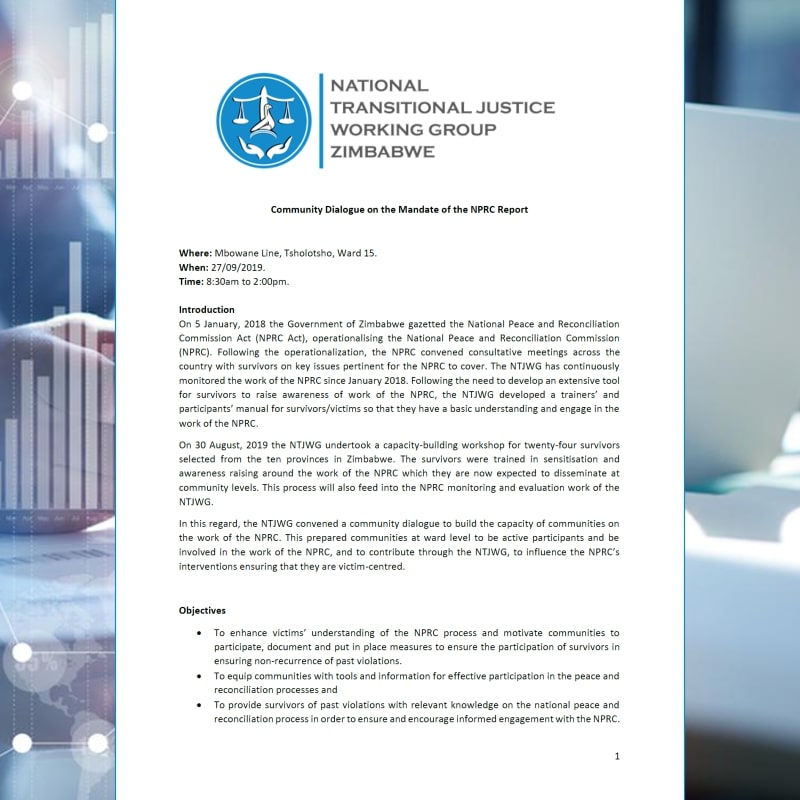 NATIONAL TRANSITIONAL JUSTICE WORKING GROUP ZIMBABWE

Community Dialogue on the Mandate of the NPRC Report

Where: Mbowane Line, Tsholotsho, Ward 15.
When: 27/09/2019.
Time: 8:30am to 2:00pm.

Introduction
On 5 January, 2018 the Government of Zimbabwe gazetted the National Peace and Reconciliation Commission Act (NPRC Act), operationalising the National Peace and Reconciliation Commission (NPRC). Following the operationalization, the NPRC convened consultative meetings across the country with survivors on key issues pertinent for the NPRC to cover. The NTJWG has continuously monitored the work of the NPRC since January 2018. Following the need to develop an extensive tool for survivors to raise awareness of work of the NPRC, the NTJWG developed a trainers' and participants' manual for survivors/victims so that they have a basic understanding and engage in the work of the NPRC.

On 30 August, 2019 the NTJWG undertook a capacity-building workshop for twenty-four survivors selected from the ten provinces in Zimbabwe. The survivors were trained in sensitisation and awareness raising around the work of the NPRC which they are now expected to disseminate at community levels. This process will also feed into the NPRC monitoring and evaluation work of the NTJWG.

In this regard, the NTJWG convened a community dialogue to build the capacity of communities on the work of the NPRC. This prepared communities at ward level to be active participants and be involved in the work of the NPRC, and to contribute through the NTJWG, to influence the NPRC's interventions ensuring that they are victim-centred.

Objectives
• To enhance victims' understanding of the NPRC process and motivate communities to participate, document and put in place measures to ensure the participation of survivors in ensuring non-recurrence of past violations.
• To equip communities with tools and information for effective participation in the peace and reconciliation processes and
• To provide survivors of past violations with relevant knowledge on the national peace and reconciliation process in order to ensure and encourage informed engagement with the NPRC.

1